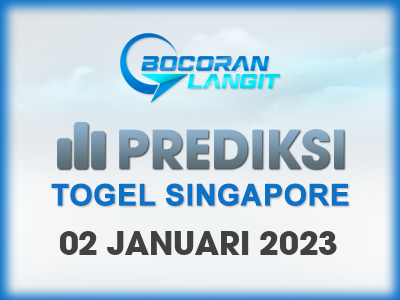 BOCORAN LANGIT

PREDIKSI

TOGEL SINGAPORE

02 JANUARI 2023